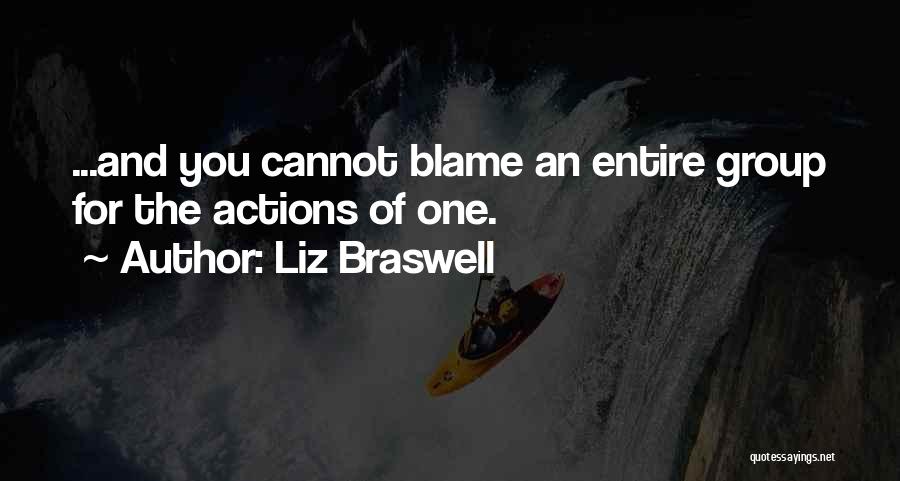 ...and you cannot blame an entire group for the actions of one.

~ Author: Liz Braswell

quotessayings.net